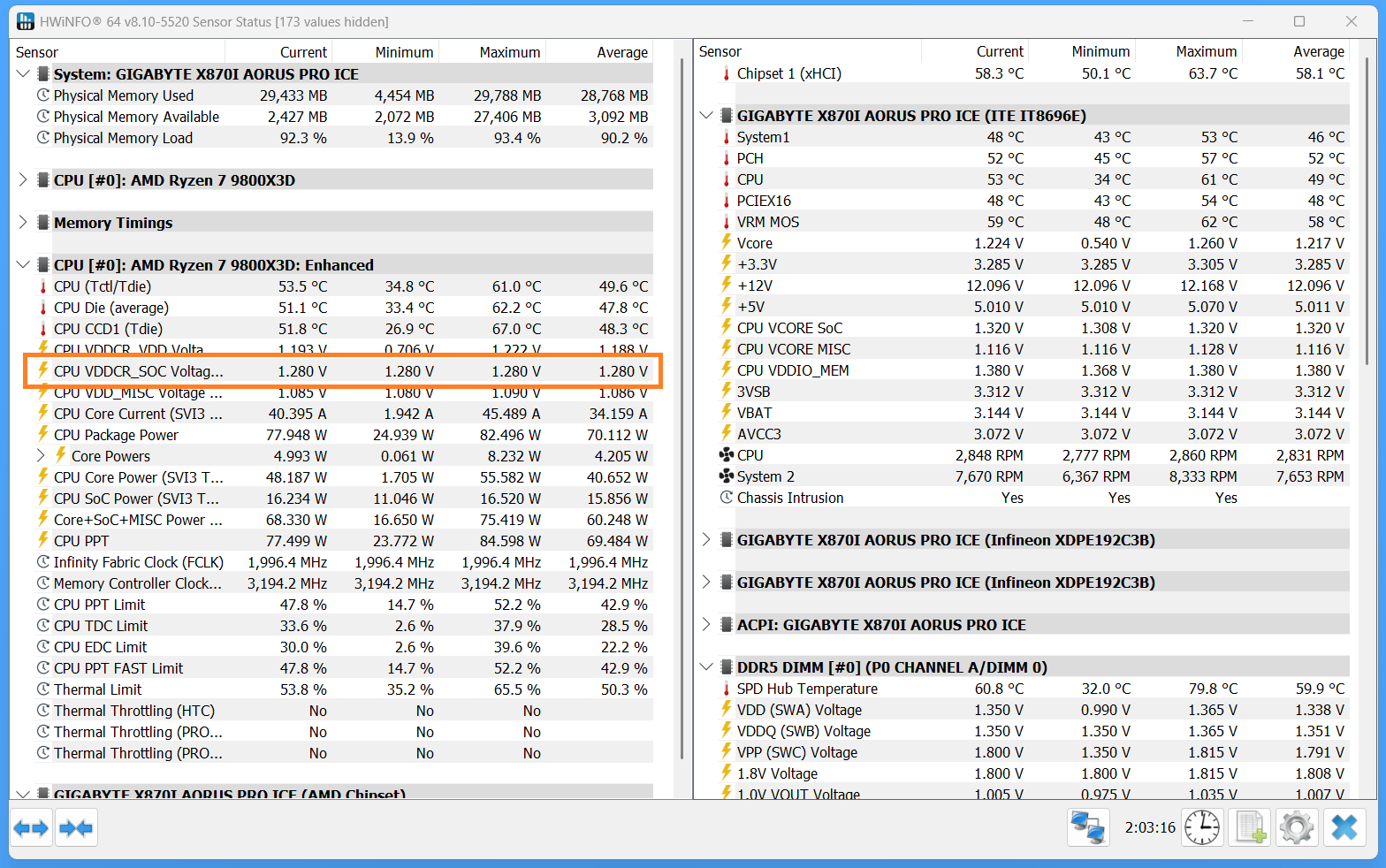 HWiNFO® 64 v8.10-5520 Sensor Status [173 values hidden]

| Sensor | Current | Minimum | Maximum | Average |
|---|---|---|---|---|
| System: GIGABYTE X870I AORUS PRO ICE | | | | |
| Physical Memory Used | 29,433 MB | 4,454 MB | 29,788 MB | 28,768 MB |
| Physical Memory Available | 2,427 MB | 2,072 MB | 27,406 MB | 3,092 MB |
| Physical Memory Load | 92.3 % | 13.9 % | 93.4 % | 90.2 % |
| CPU [#0]: AMD Ryzen 7 9800X3D | | | | |
| Memory Timings | | | | |
| CPU [#0]: AMD Ryzen 7 9800X3D: Enhanced | | | | |
| CPU (Tctl/Tdie) | 53.5 °C | 34.8 °C | 61.0 °C | 49.6 °C |
| CPU Die (average) | 51.1 °C | 33.4 °C | 62.2 °C | 47.8 °C |
| CPU CCD1 (Tdie) | 51.8 °C | 26.9 °C | 67.0 °C | 48.3 °C |
| CPU VDDCR_VDD Volta... | 1.193 V | 0.706 V | 1.222 V | 1.188 V |
| CPU VDDCR_SOC Voltag... | 1.280 V | 1.280 V | 1.280 V | 1.280 V |
| CPU VDD_MISC Voltage ... | 1.085 V | 1.080 V | 1.090 V | 1.086 V |
| CPU Core Current (SVI3 ... | 40.395 A | 1.942 A | 45.489 A | 34.159 A |
| CPU Package Power | 77.948 W | 24.939 W | 82.496 W | 70.112 W |
| Core Powers | 4.993 W | 0.061 W | 8.232 W | 4.205 W |
| CPU Core Power (SVI3 T... | 48.187 W | 1.705 W | 55.582 W | 40.652 W |
| CPU SoC Power (SVI3 T... | 16.234 W | 11.046 W | 16.520 W | 15.856 W |
| Core+SoC+MISC Power ... | 68.330 W | 16.650 W | 75.419 W | 60.248 W |
| CPU PPT | 77.499 W | 23.772 W | 84.598 W | 69.484 W |
| Infinity Fabric Clock (FCLK) | 1,996.4 MHz | 1,996.4 MHz | 1,996.4 MHz | 1,996.4 MHz |
| Memory Controller Clock... | 3,194.2 MHz | 3,194.2 MHz | 3,194.2 MHz | 3,194.2 MHz |
| CPU PPT Limit | 47.8 % | 14.7 % | 52.2 % | 42.9 % |
| CPU TDC Limit | 33.6 % | 2.6 % | 37.9 % | 28.5 % |
| CPU EDC Limit | 30.0 % | 2.6 % | 39.6 % | 22.2 % |
| CPU PPT FAST Limit | 47.8 % | 14.7 % | 52.2 % | 42.9 % |
| Thermal Limit | 53.8 % | 35.2 % | 65.5 % | 50.3 % |
| Thermal Throttling (HTC) | No | No | No | |
| Thermal Throttling (PRO... | No | No | No | |
| Thermal Throttling (PRO... | No | No | No | |
| GIGABYTE X870I AORUS PRO ICE (AMD Chipset) | | | | |

| Sensor | Current | Minimum | Maximum | Average |
|---|---|---|---|---|
| Chipset 1 (xHCI) | 58.3 °C | 50.1 °C | 63.7 °C | 58.1 °C |
| GIGABYTE X870I AORUS PRO ICE (ITE IT8696E) | | | | |
| System1 | 48 °C | 43 °C | 53 °C | 46 °C |
| PCH | 52 °C | 45 °C | 57 °C | 52 °C |
| CPU | 53 °C | 34 °C | 61 °C | 49 °C |
| PCIEX16 | 48 °C | 43 °C | 54 °C | 48 °C |
| VRM MOS | 59 °C | 48 °C | 62 °C | 58 °C |
| Vcore | 1.224 V | 0.540 V | 1.260 V | 1.217 V |
| +3.3V | 3.285 V | 3.285 V | 3.305 V | 3.285 V |
| +12V | 12.096 V | 12.096 V | 12.168 V | 12.096 V |
| +5V | 5.010 V | 5.010 V | 5.070 V | 5.011 V |
| CPU VCORE SoC | 1.320 V | 1.308 V | 1.320 V | 1.320 V |
| CPU VCORE MISC | 1.116 V | 1.116 V | 1.128 V | 1.116 V |
| CPU VDDIO_MEM | 1.380 V | 1.368 V | 1.380 V | 1.380 V |
| 3VSB | 3.312 V | 3.312 V | 3.312 V | 3.312 V |
| VBAT | 3.144 V | 3.144 V | 3.144 V | 3.144 V |
| AVCC3 | 3.072 V | 3.072 V | 3.072 V | 3.072 V |
| CPU | 2,848 RPM | 2,777 RPM | 2,860 RPM | 2,831 RPM |
| System 2 | 7,670 RPM | 6,367 RPM | 8,333 RPM | 7,653 RPM |
| Chassis Intrusion | Yes | Yes | Yes | |
| GIGABYTE X870I AORUS PRO ICE (Infineon XDPE192C3B) | | | | |
| GIGABYTE X870I AORUS PRO ICE (Infineon XDPE192C3B) | | | | |
| ACPI: GIGABYTE X870I AORUS PRO ICE | | | | |
| DDR5 DIMM [#0] (P0 CHANNEL A/DIMM 0) | | | | |
| SPD Hub Temperature | 60.8 °C | 32.0 °C | 79.8 °C | 59.9 °C |
| VDD (SWA) Voltage | 1.350 V | 0.990 V | 1.365 V | 1.338 V |
| VDDQ (SWB) Voltage | 1.350 V | 1.350 V | 1.365 V | 1.351 V |
| VPP (SWC) Voltage | 1.800 V | 1.350 V | 1.815 V | 1.791 V |
| 1.8V Voltage | 1.800 V | 1.800 V | 1.815 V | 1.808 V |
| 1.0V VOUT Voltage | 1.005 V | 0.975 V | 1.035 V | 1.007 V |

2:03:16